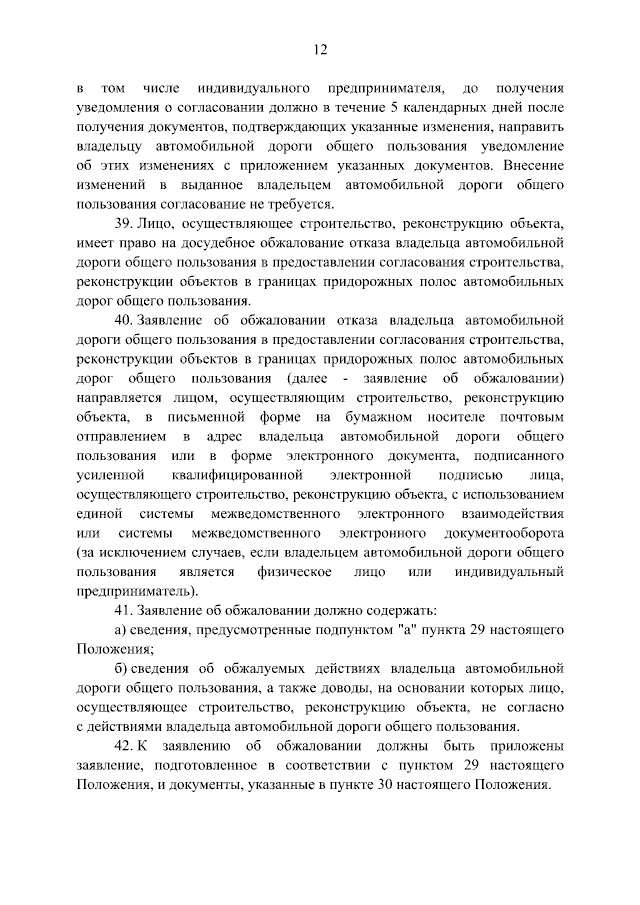 12

в том числе индивидуального предпринимателя, до получения уведомления о согласовании должно в течение 5 календарных дней после получения документов, подтверждающих указанные изменения, направить владельцу автомобильной дороги общего пользования уведомление об этих изменениях с приложением указанных документов. Внесение изменений в выданное владельцем автомобильной дороги общего пользования согласование не требуется.

39. Лицо, осуществляющее строительство, реконструкцию объекта, имеет право на досудебное обжалование отказа владельца автомобильной дороги общего пользования в предоставлении согласования строительства, реконструкции объектов в границах придорожных полос автомобильных дорог общего пользования.

40. Заявление об обжаловании отказа владельца автомобильной дороги общего пользования в предоставлении согласования строительства, реконструкции объектов в границах придорожных полос автомобильных дорог общего пользования (далее - заявление об обжаловании) направляется лицом, осуществляющим строительство, реконструкцию объекта, в письменной форме на бумажном носителе почтовым отправлением в адрес владельца автомобильной дороги общего пользования или в форме электронного документа, подписанного усиленной квалифицированной электронной подписью лица, осуществляющего строительство, реконструкцию объекта, с использованием единой системы межведомственного электронного взаимодействия или системы межведомственного электронного документооборота (за исключением случаев, если владельцем автомобильной дороги общего пользования является физическое лицо или индивидуальный предприниматель).

41. Заявление об обжаловании должно содержать:

а) сведения, предусмотренные подпунктом "а" пункта 29 настоящего Положения;

б) сведения об обжалуемых действиях владельца автомобильной дороги общего пользования, а также доводы, на основании которых лицо, осуществляющее строительство, реконструкцию объекта, не согласно с действиями владельца автомобильной дороги общего пользования.

42. К заявлению об обжаловании должны быть приложены заявление, подготовленное в соответствии с пунктом 29 настоящего Положения, и документы, указанные в пункте 30 настоящего Положения.